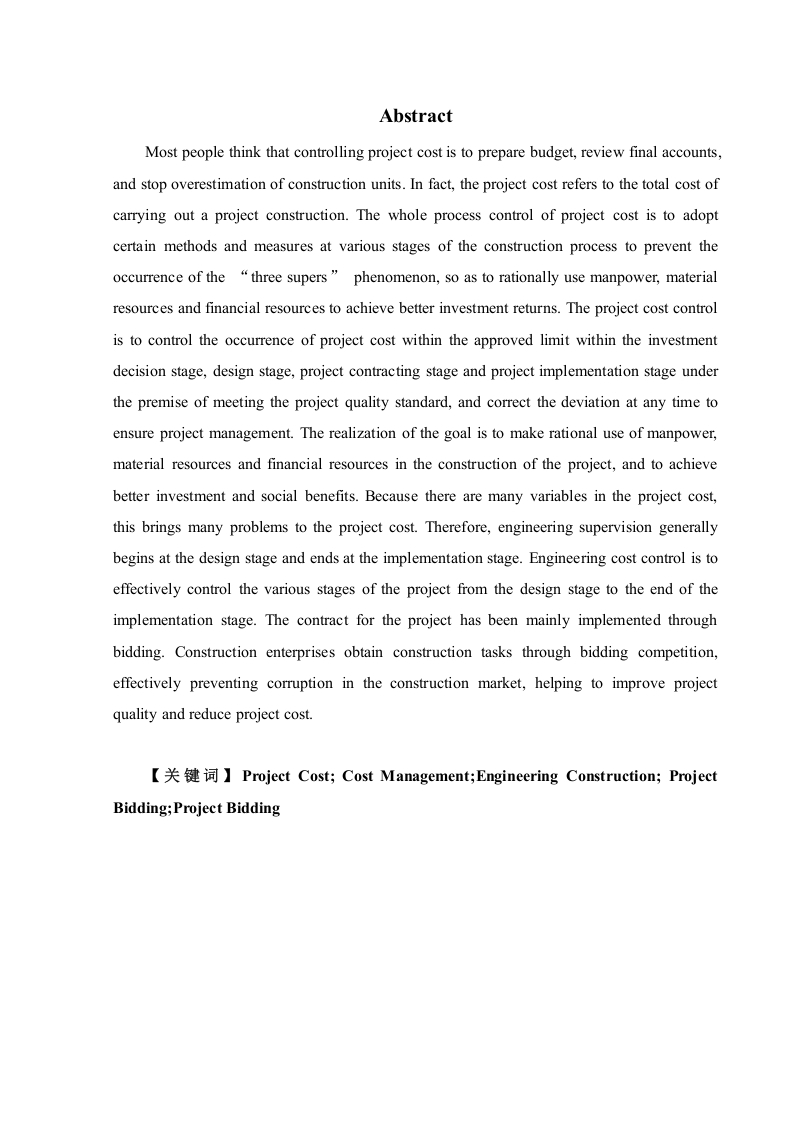 Abstract

Most people think that controlling project cost is to prepare budget, review final accounts, and stop overestimation of construction units. In fact, the project cost refers to the total cost of carrying out a project construction. The whole process control of project cost is to adopt certain methods and measures at various stages of the construction process to prevent the occurrence of the “three supers” phenomenon, so as to rationally use manpower, material resources and financial resources to achieve better investment returns. The project cost control is to control the occurrence of project cost within the approved limit within the investment decision stage, design stage, project contracting stage and project implementation stage under the premise of meeting the project quality standard, and correct the deviation at any time to ensure project management. The realization of the goal is to make rational use of manpower, material resources and financial resources in the construction of the project, and to achieve better investment and social benefits. Because there are many variables in the project cost, this brings many problems to the project cost. Therefore, engineering supervision generally begins at the design stage and ends at the implementation stage. Engineering cost control is to effectively control the various stages of the project from the design stage to the end of the implementation stage. The contract for the project has been mainly implemented through bidding. Construction enterprises obtain construction tasks through bidding competition, effectively preventing corruption in the construction market, helping to improve project quality and reduce project cost.

【关键词】Project Cost; Cost Management;Engineering Construction; Project Bidding;Project Bidding